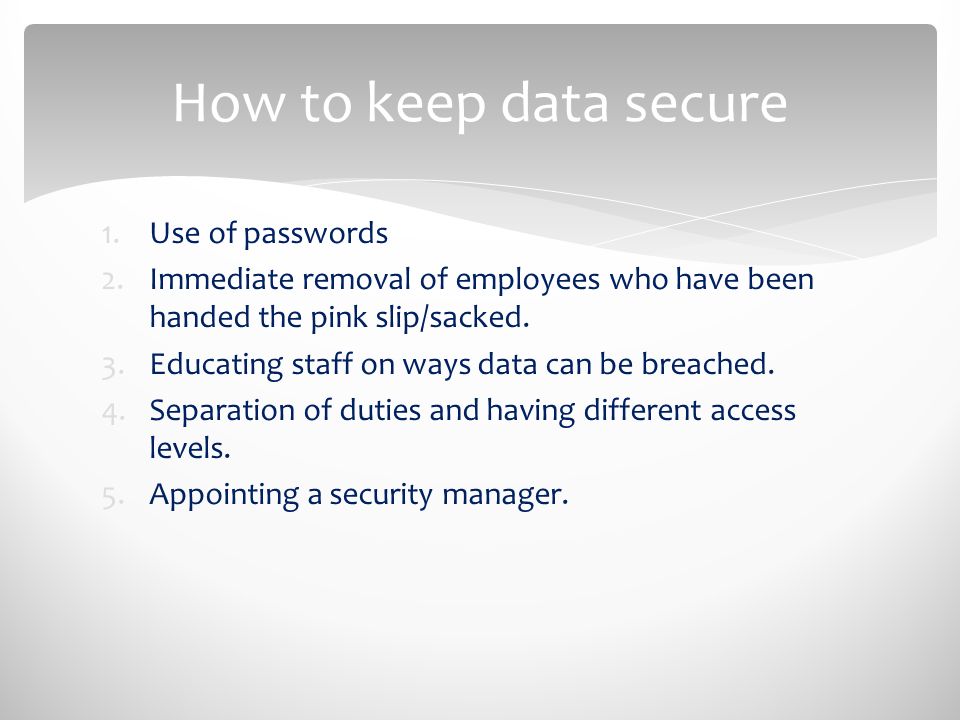 How to keep data secure

1. Use of passwords
2. Immediate removal of employees who have been handed the pink slip/sacked.
3. Educating staff on ways data can be breached.
4. Separation of duties and having different access levels.
5. Appointing a security manager.